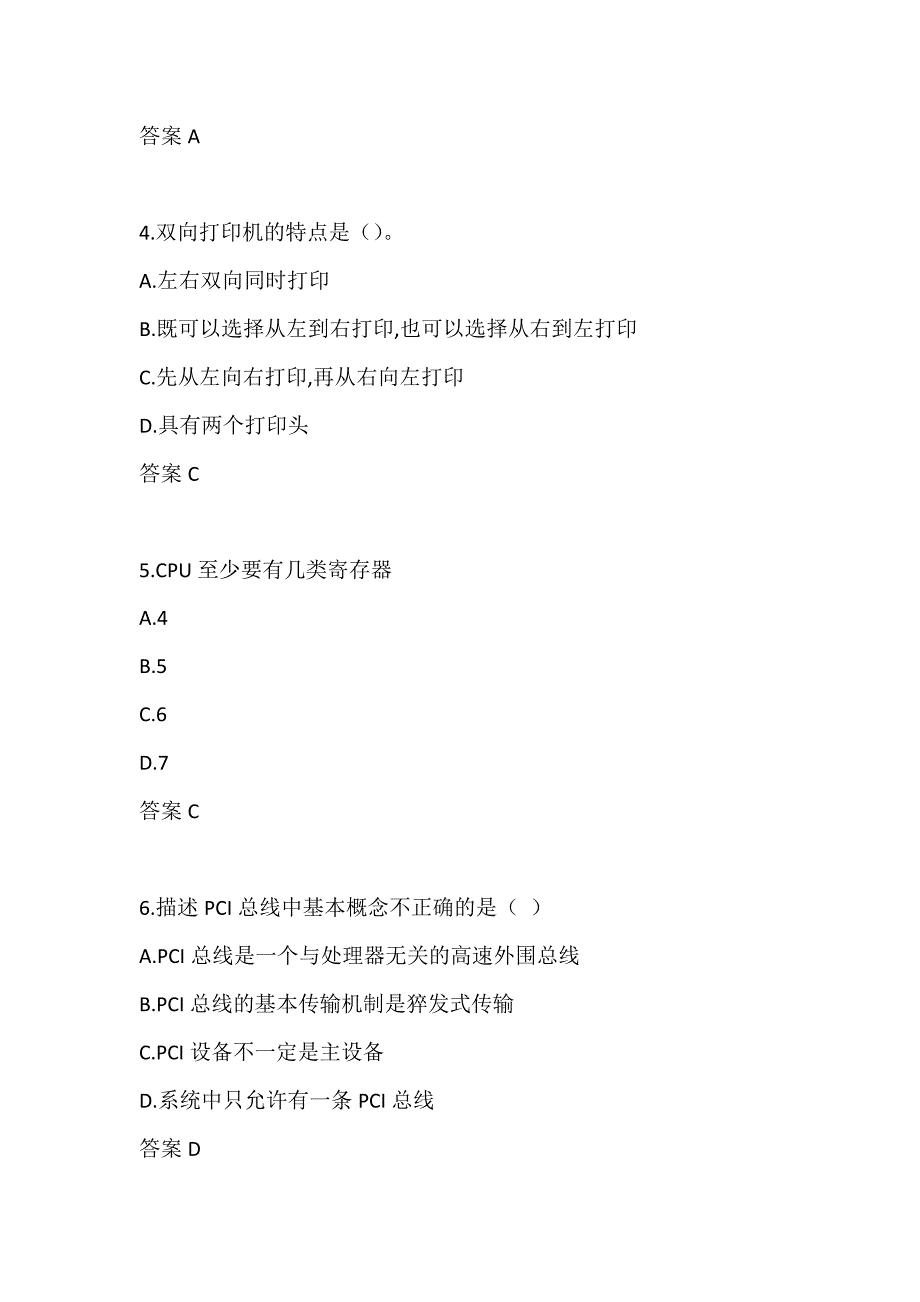 答案 A

4.双向打印机的特点是（）。

A.左右双向同时打印

B.既可以选择从左到右打印,也可以选择从右到左打印

C.先从左向右打印,再从右向左打印

D.具有两个打印头

答案 C

5.CPU 至少要有几类寄存器

A.4

B.5

C.6

D.7

答案 C

6.描述 PCI 总线中基本概念不正确的是（ ）

A.PCI 总线是一个与处理器无关的高速外围总线

B.PCI 总线的基本传输机制是猝发式传输

C.PCI 设备不一定是主设备

D.系统中只允许有一条 PCI 总线

答案 D